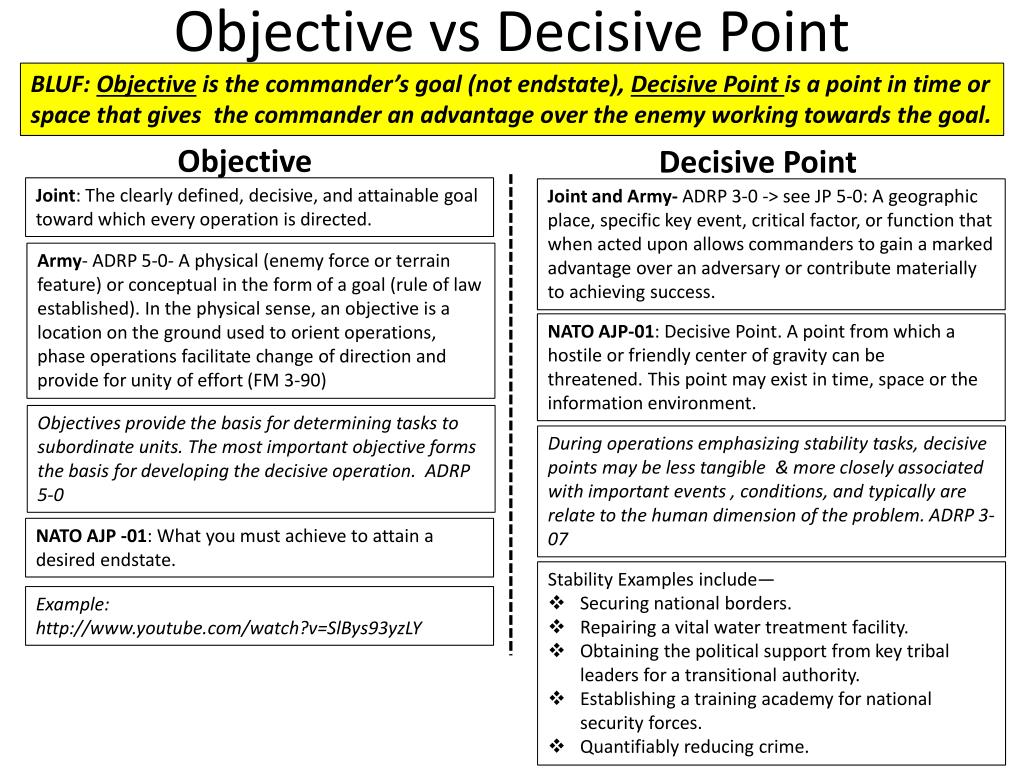 Objective vs Decisive Point

BLUF: Objective is the commander's goal (not endstate), Decisive Point is a point in time or space that gives the commander an advantage over the enemy working towards the goal.

Objective

Joint: The clearly defined, decisive, and attainable goal toward which every operation is directed.

Army- ADRP 5-0- A physical (enemy force or terrain feature) or conceptual in the form of a goal (rule of law established). In the physical sense, an objective is a location on the ground used to orient operations, phase operations facilitate change of direction and provide for unity of effort (FM 3-90)

Objectives provide the basis for determining tasks to subordinate units. The most important objective forms the basis for developing the decisive operation. ADRP 5-0

NATO AJP -01: What you must achieve to attain a desired endstate.

Example: http://www.youtube.com/watch?v=SlBys93yzLY

Decisive Point

Joint and Army- ADRP 3-0 -> see JP 5-0: A geographic place, specific key event, critical factor, or function that when acted upon allows commanders to gain a marked advantage over an adversary or contribute materially to achieving success.

NATO AJP-01: Decisive Point. A point from which a hostile or friendly center of gravity can be threatened. This point may exist in time, space or the information environment.

During operations emphasizing stability tasks, decisive points may be less tangible & more closely associated with important events , conditions, and typically are relate to the human dimension of the problem. ADRP 3-07

Stability Examples include—
❖ Securing national borders.
❖ Repairing a vital water treatment facility.
❖ Obtaining the political support from key tribal leaders for a transitional authority.
❖ Establishing a training academy for national security forces.
❖ Quantifiably reducing crime.